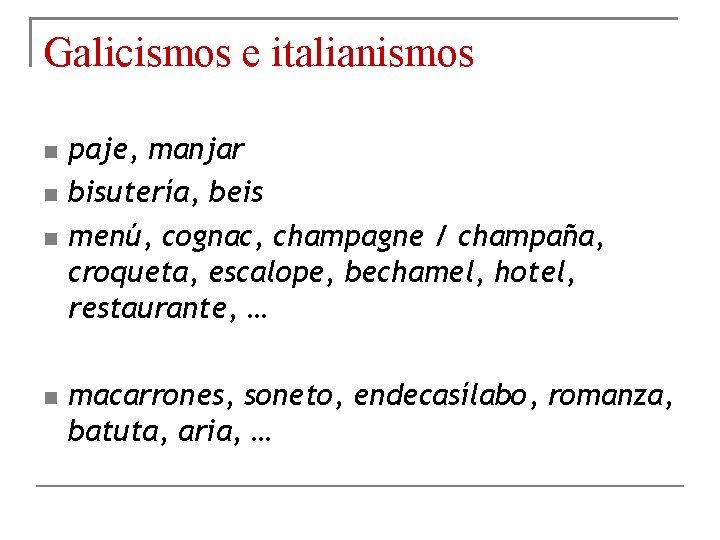 Galicismos e italianismos

• paje, manjar
• bisutería, beis
• menú, cognac, champagne / champaña, croqueta, escalope, bechamel, hotel, restaurante, …

• macarrones, soneto, endecasílabo, romanza, batuta, aria, …